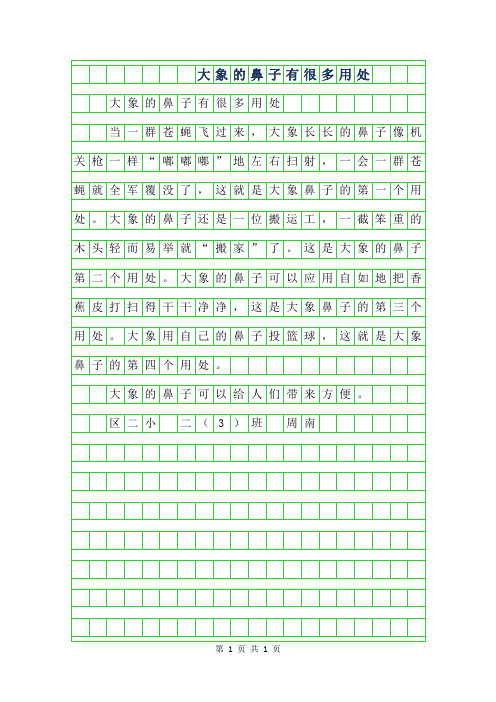 大象的鼻子有很多用处

大象的鼻子有很多用处

当一群苍蝇飞过来，大象长长的鼻子像机关枪一样“嘟嘟嘟”地左右扫射，一会一群苍蝇就全军覆没了，这就是大象鼻子的第一个用处。大象的鼻子还是一位搬运工，一截笨重的木头轻而易举就“搬家”了。这是大象的鼻子第二个用处。大象的鼻子可以应用自如地把香蕉皮打扫得干干净净，这是大象鼻子的第三个用处。大象用自己的鼻子投篮球，这就是大象鼻子的第四个用处。

大象的鼻子可以给人们带来方便。

区二小 二（3）班 周南

第 1 页 共 1 页